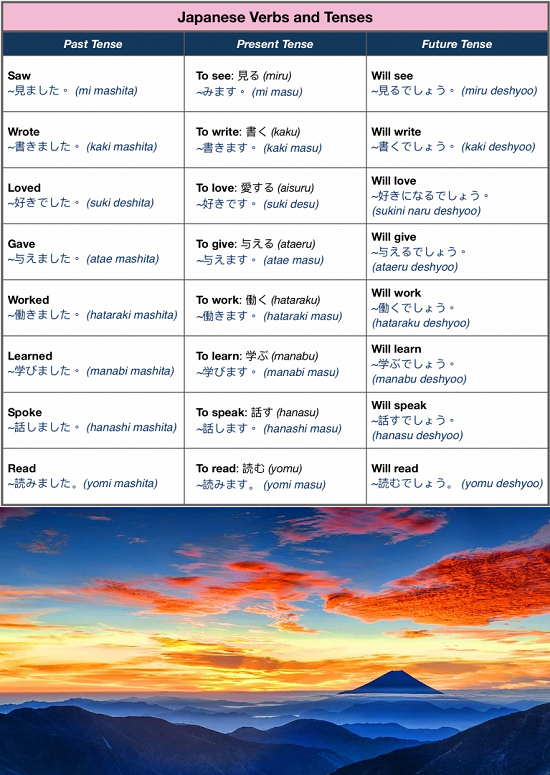 Japanese Verbs and Tenses

| Past Tense | Present Tense | Future Tense |
|---|---|---|
| Saw ~見ました。 (mi mashita) | To see: 見る (miru) ~みます。 (mi masu) | Will see ~見るでしょう。 (miru deshyoo) |
| Wrote ~書きました。 (kaki mashita) | To write: 書く (kaku) ~書きます。 (kaki masu) | Will write ~書くでしょう。 (kaki deshyoo) |
| Loved ~好きでした。 (suki deshita) | To love: 愛する (aisuru) ~好きです。 (suki desu) | Will love ~好きになるでしょう。 (sukini naru deshyoo) |
| Gave ~与えました。 (atae mashita) | To give: 与える (ataeru) ~与えます。 (atae masu) | Will give ~与えるでしょう。 (ataeru deshyoo) |
| Worked ~働きました。 (hataraki mashita) | To work: 働く (hataraku) ~働きます。 (hataraki masu) | Will work ~働くでしょう。 (hataraku deshyoo) |
| Learned ~学びました。 (manabi mashita) | To learn: 学ぶ (manabu) ~学びます。 (manabi masu) | Will learn ~学ぶでしょう。 (manabu deshyoo) |
| Spoke ~話しました。 (hanashi mashita) | To speak: 話す (hanasu) ~話します。 (hanashi masu) | Will speak ~話すでしょう。 (hanasu deshyoo) |
| Read ~読みました。(yomi mashita) | To read: 読む (yomu) ~読みます。 (yomi masu) | Will read ~読むでしょう。 (yomu deshyoo) |